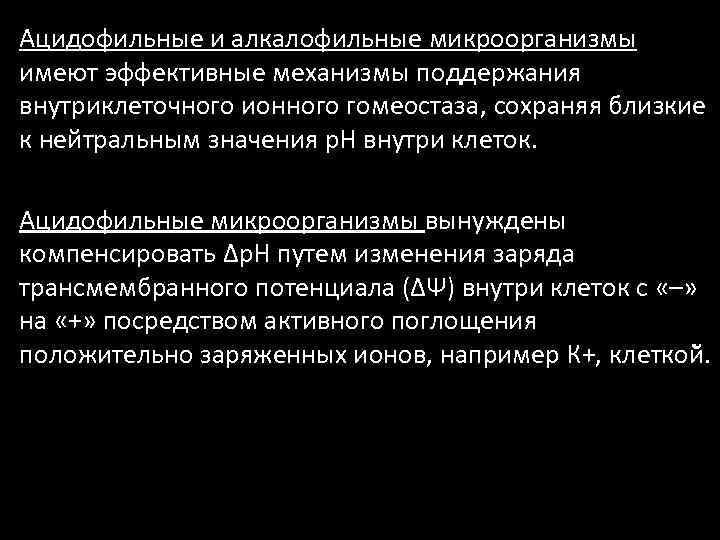 Ацидофильные и алкалофильные микроорганизмы имеют эффективные механизмы поддержания внутриклеточного ионного гомеостаза, сохраняя близкие к нейтральным значения pH внутри клеток.

Ацидофильные микроорганизмы вынуждены компенсировать ΔpH путем изменения заряда трансмембранного потенциала (ΔΨ) внутри клеток с «–» на «+» посредством активного поглощения положительно заряженных ионов, например K+, клеткой.